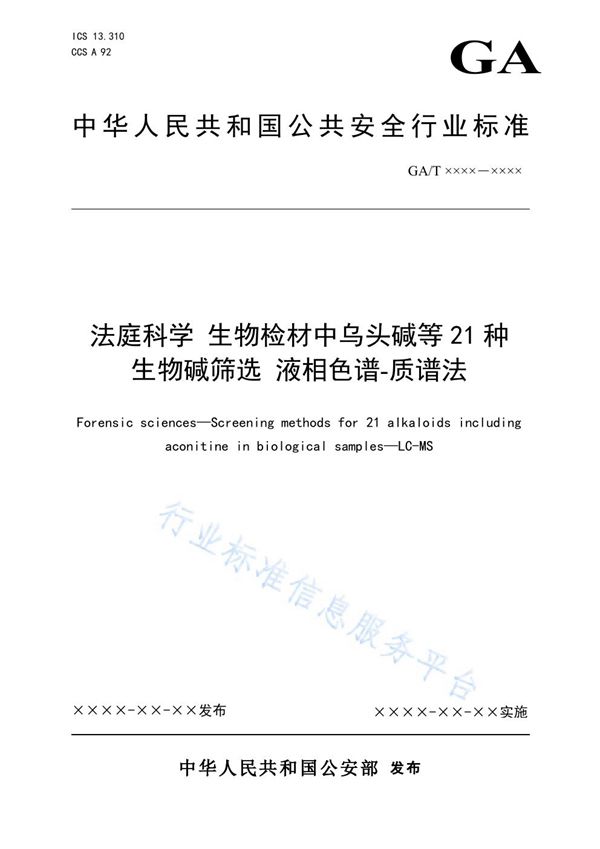 ICS 13.310
CCS A 92

GA

中华人民共和国公共安全行业标准

GA/T ××××—××××

法庭科学 生物检材中乌头碱等21种生物碱筛选 液相色谱-质谱法

Forensic sciences—Screening methods for 21 alkaloids including aconitine in biological samples—LC-MS

行业标准信息服务平台

××××-××-××发布

××××-××-××实施

中华人民共和国公安部 发布